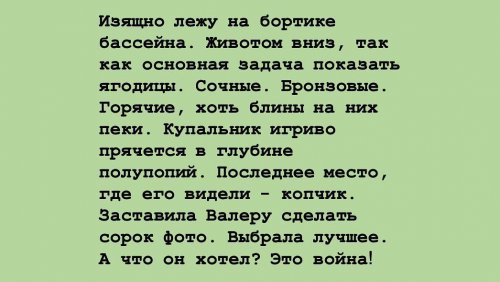 Изящно лежу на бортике бассейна. Животом вниз, так как основная задача показать ягодицы. Сочные. Бронзовые. Горячие, хоть блины на них пеки. Купальник игриво прячется в глубине полупопий. Последнее место, где его видели - копчик. Заставила Валеру сделать сорок фото. Выбрала лучшее. А что он хотел? Это война!